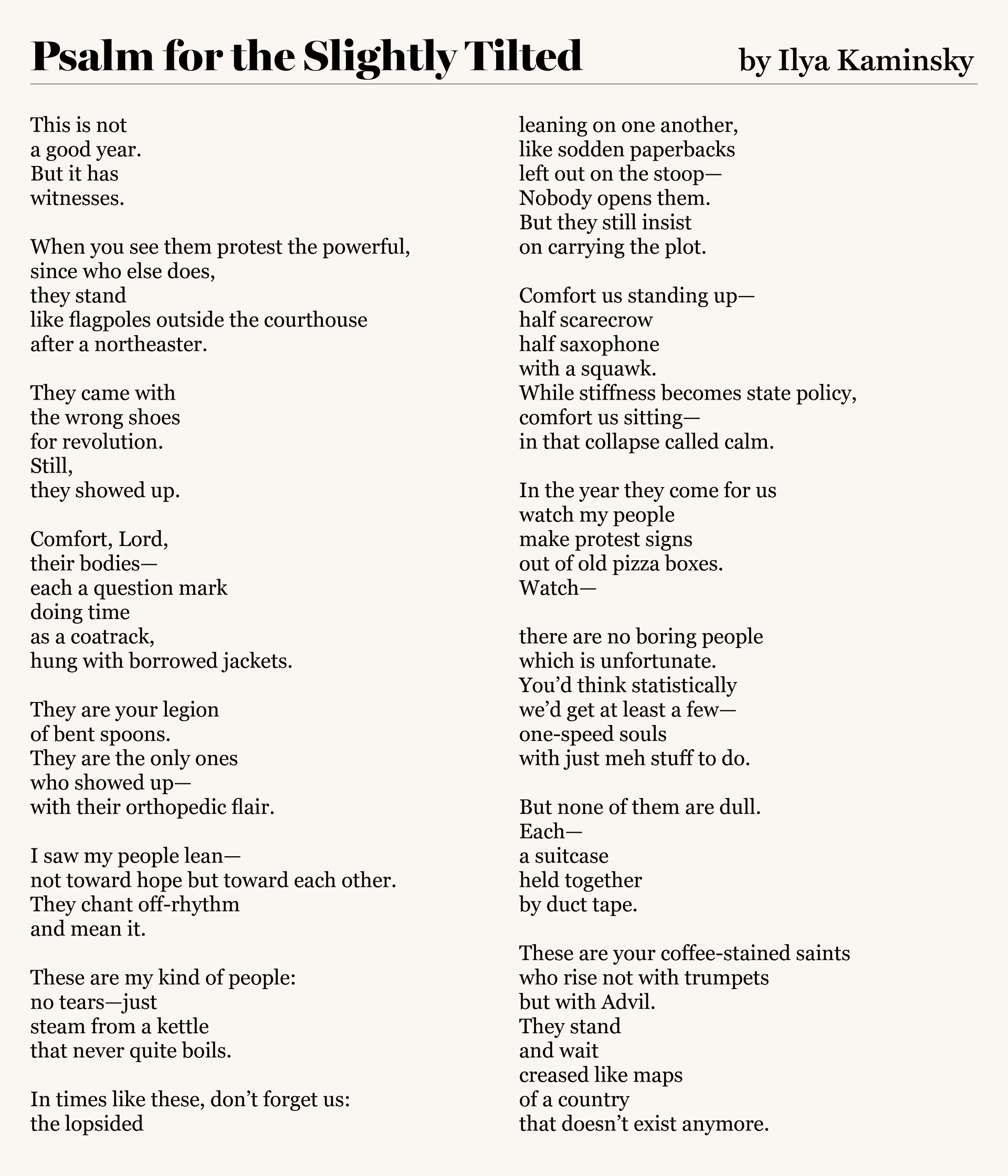 Psalm for the Slightly Tilted
by Ilya Kaminsky

This is not
a good year.
But it has
witnesses.

When you see them protest the powerful,
since who else does,
they stand
like flagpoles outside the courthouse
after a northeaster.

They came with
the wrong shoes
for revolution.
Still,
they showed up.

Comfort, Lord,
their bodies—
each a question mark
doing time
as a coatrack,
hung with borrowed jackets.

They are your legion
of bent spoons.
They are the only ones
who showed up—
with their orthopedic flair.

I saw my people lean—
not toward hope but toward each other.
They chant off-rhythm
and mean it.

These are my kind of people:
no tears—just
steam from a kettle
that never quite boils.

In times like these, don't forget us:
the lopsided
leaning on one another,
like sodden paperbacks
left out on the stoop—
Nobody opens them.
But they still insist
on carrying the plot.

Comfort us standing up—
half scarecrow
half saxophone
with a squawk.
While stiffness becomes state policy,
comfort us sitting—
in that collapse called calm.

In the year they come for us
watch my people
make protest signs
out of old pizza boxes.
Watch—

there are no boring people
which is unfortunate.
You'd think statistically
we'd get at least a few—
one-speed souls
with just meh stuff to do.

But none of them are dull.
Each—
a suitcase
held together
by duct tape.

These are your coffee-stained saints
who rise not with trumpets
but with Advil.
They stand
and wait
creased like maps
of a country
that doesn't exist anymore.